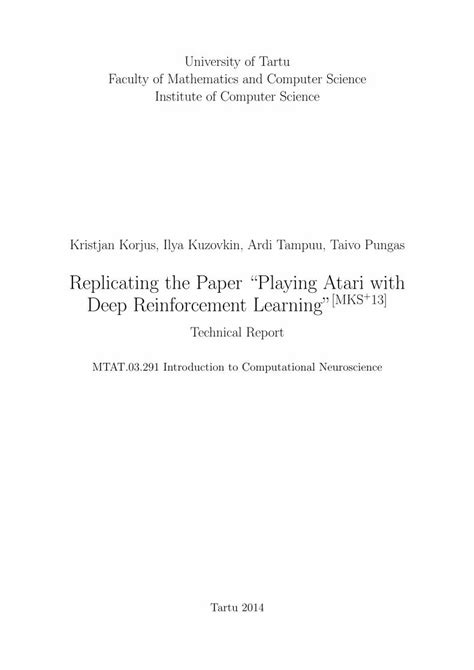 University of Tartu
Faculty of Mathematics and Computer Science
Institute of Computer Science

Kristjan Korjus, Ilya Kuzovkin, Ardi Tampuu, Taivo Pungas

Replicating the Paper "Playing Atari with Deep Reinforcement Learning"$^{[MKS^{+}13]}$

Technical Report

MTAT.03.291 Introduction to Computational Neuroscience

Tartu 2014